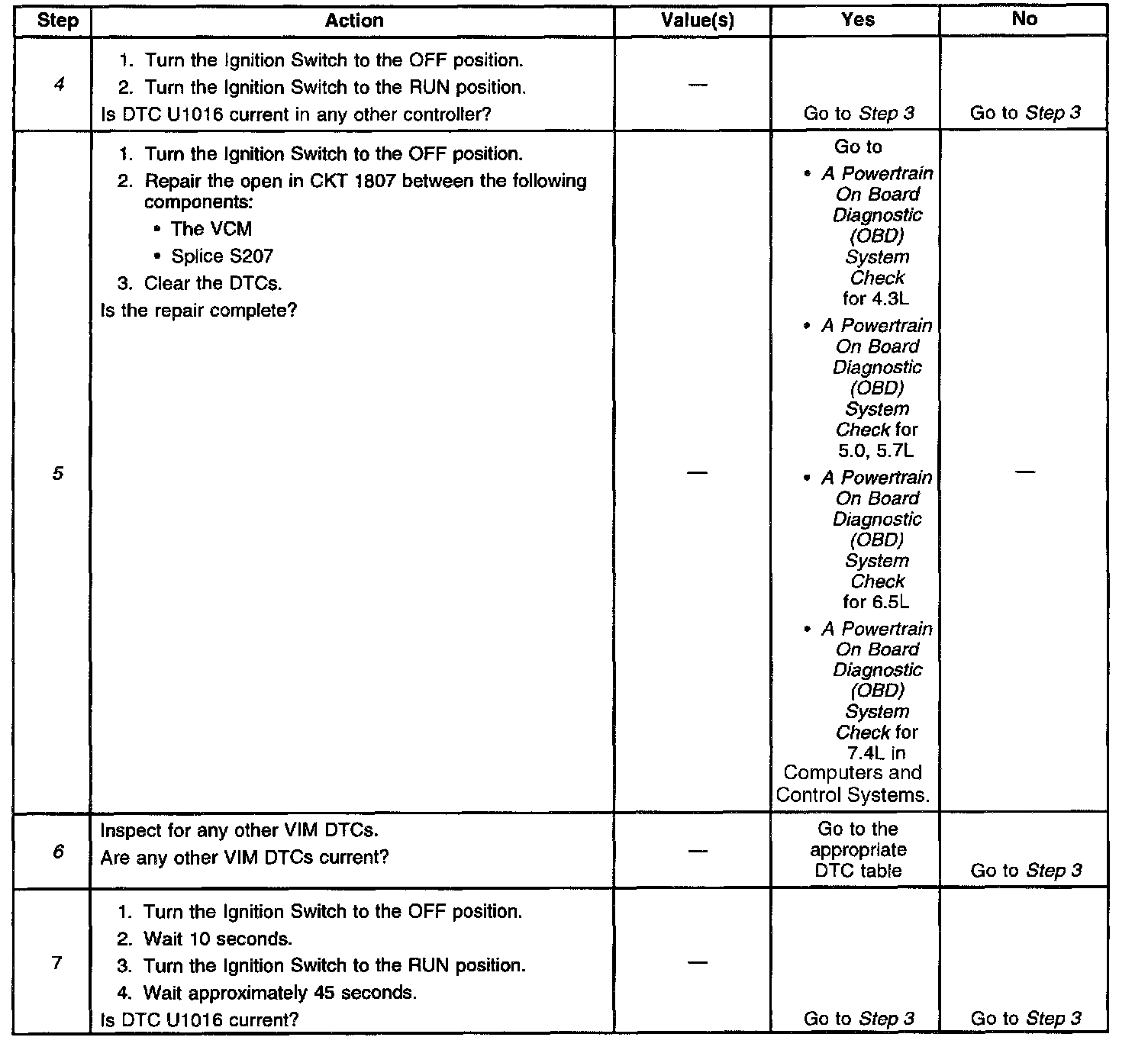 | Step | Action | Value(s) | Yes | No |
|---|---|---|---|---|
| 4 | 1. Turn the Ignition Switch to the OFF position. 2. Turn the Ignition Switch to the RUN position. Is DTC U1016 current in any other controller? | — | Go to Step 3 | Go to Step 3 |
| 5 | 1. Turn the Ignition Switch to the OFF position. 2. Repair the open in CKT 1807 between the following components: • The VCM • Splice S207 3. Clear the DTCs. Is the repair complete? | — | Go to • A Powertrain On Board Diagnostic (OBD) System Check for 4.3L • A Powertrain On Board Diagnostic (OBD) System Check for 5.0, 5.7L • A Powertrain On Board Diagnostic (OBD) System Check for 6.5L • A Powertrain On Board Diagnostic (OBD) System Check for 7.4L in Computers and Control Systems. | — |
| 6 | Inspect for any other VIM DTCs. Are any other VIM DTCs current? | — | Go to the appropriate DTC table | Go to Step 3 |
| 7 | 1. Turn the Ignition Switch to the OFF position. 2. Wait 10 seconds. 3. Turn the Ignition Switch to the RUN position. 4. Wait approximately 45 seconds. Is DTC U1016 current? | — | Go to Step 3 | Go to Step 3 |